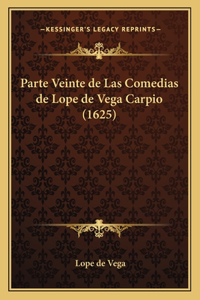 —KESSINGER'S LEGACY REPRINTS—

Parte Veinte de Las Comedias de Lope de Vega Carpio (1625)

Lope de Vega